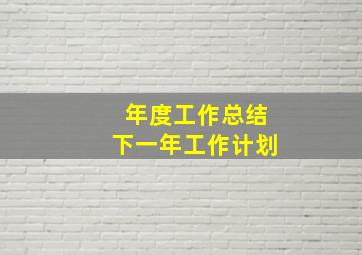 年度工作总结
下一年工作计划